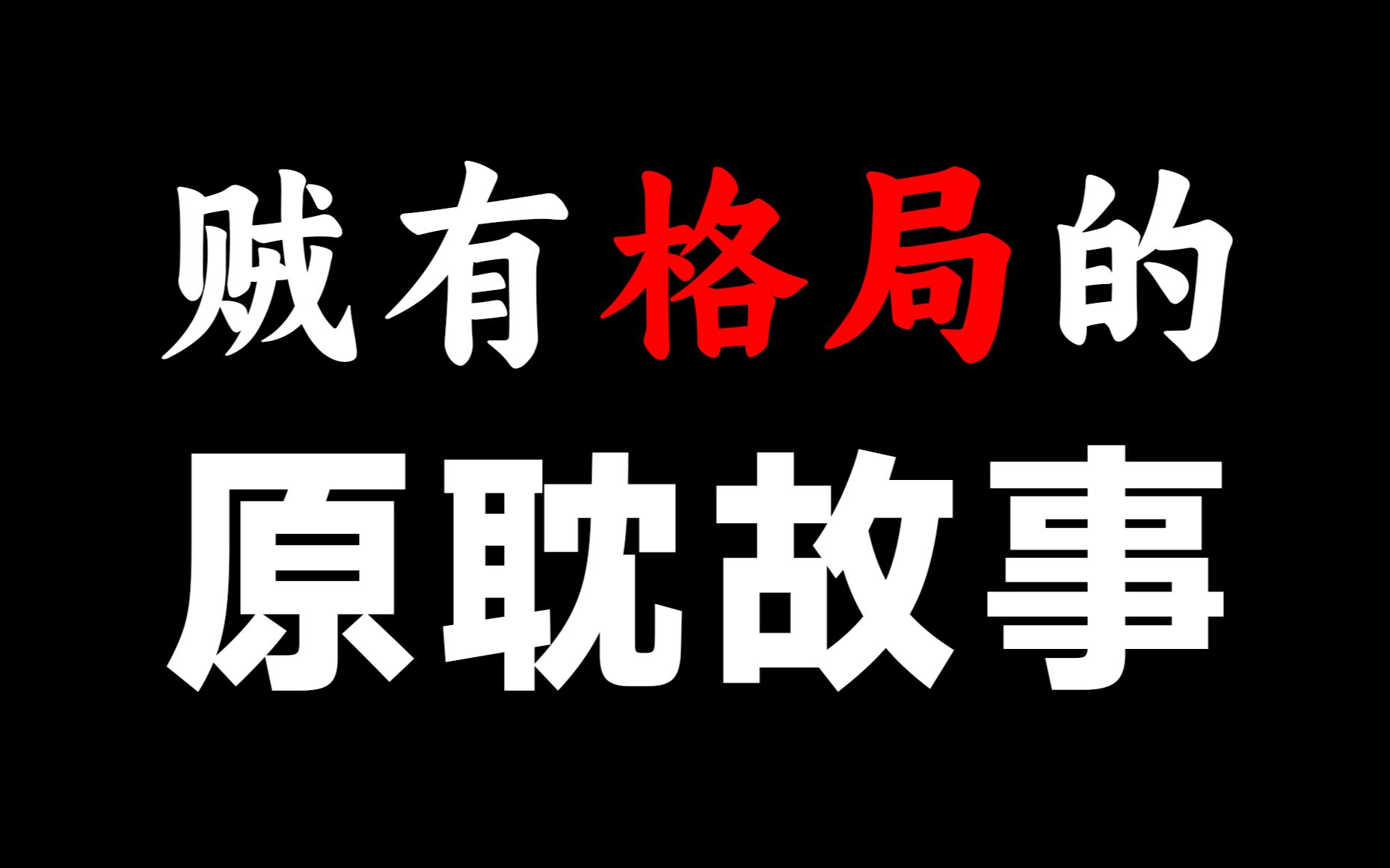 贼有格局的
原耽故事